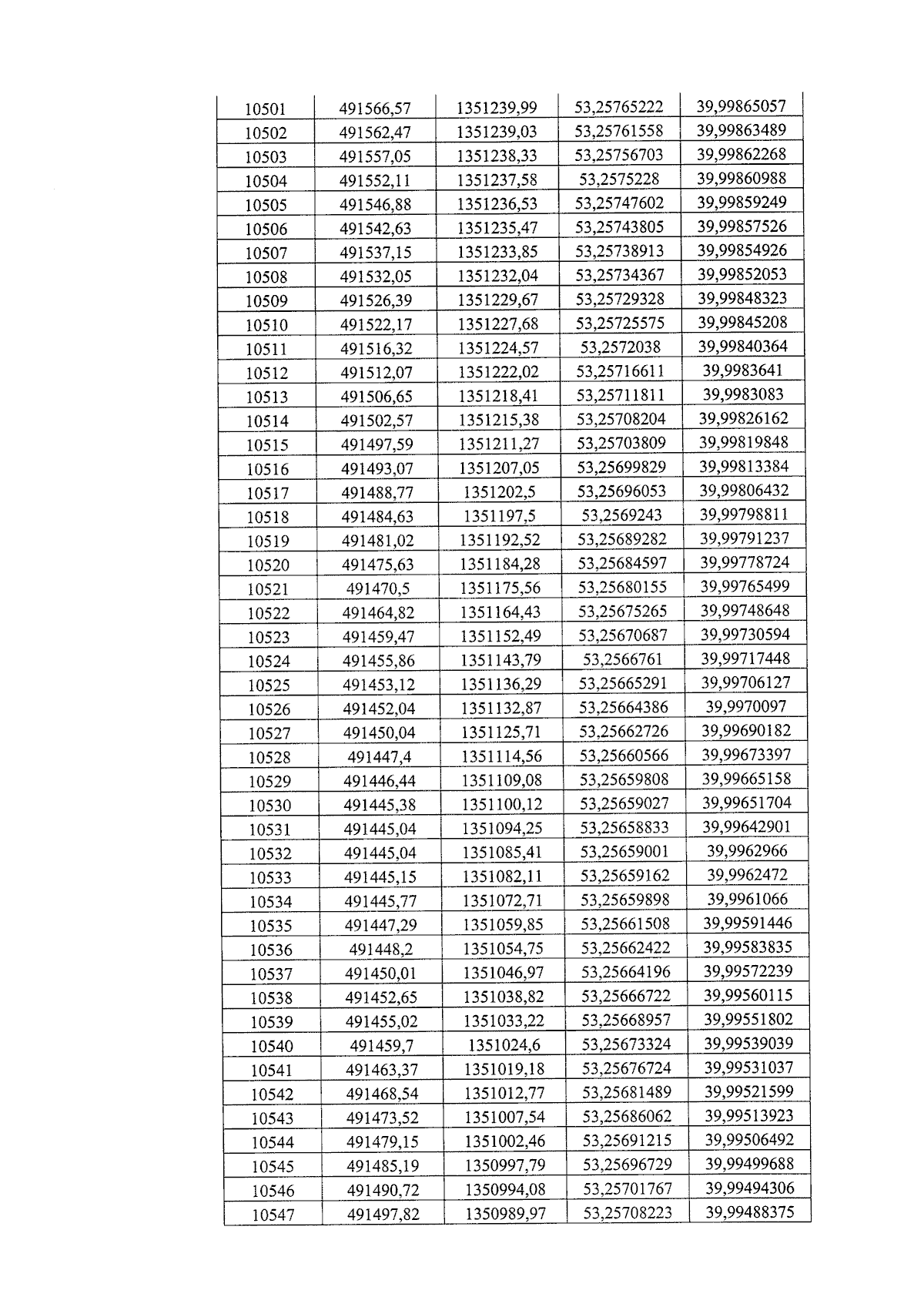 | 10501 | 491566,57 | 1351239,99 | 53,25765222 | 39,99865057 |
|---|---|---|---|---|
| 10502 | 491562,47 | 1351239,03 | 53,25761558 | 39,99863489 |
| 10503 | 491557,05 | 1351238,33 | 53,25756703 | 39,99862268 |
| 10504 | 491552,11 | 1351237,58 | 53,2575228 | 39,99860988 |
| 10505 | 491546,88 | 1351236,53 | 53,25747602 | 39,99859249 |
| 10506 | 491542,63 | 1351235,47 | 53,25743805 | 39,99857526 |
| 10507 | 491537,15 | 1351233,85 | 53,25738913 | 39,99854926 |
| 10508 | 491532,05 | 1351232,04 | 53,25734367 | 39,99852053 |
| 10509 | 491526,39 | 1351229,67 | 53,25729328 | 39,99848323 |
| 10510 | 491522,17 | 1351227,68 | 53,25725575 | 39,99845208 |
| 10511 | 491516,32 | 1351224,57 | 53,2572038 | 39,99840364 |
| 10512 | 491512,07 | 1351222,02 | 53,25716611 | 39,9983641 |
| 10513 | 491506,65 | 1351218,41 | 53,25711811 | 39,9983083 |
| 10514 | 491502,57 | 1351215,38 | 53,25708204 | 39,99826162 |
| 10515 | 491497,59 | 1351211,27 | 53,25703809 | 39,99819848 |
| 10516 | 491493,07 | 1351207,05 | 53,25699829 | 39,99813384 |
| 10517 | 491488,77 | 1351202,5 | 53,25696053 | 39,99806432 |
| 10518 | 491484,63 | 1351197,5 | 53,2569243 | 39,99798811 |
| 10519 | 491481,02 | 1351192,52 | 53,25689282 | 39,99791237 |
| 10520 | 491475,63 | 1351184,28 | 53,25684597 | 39,99778724 |
| 10521 | 491470,5 | 1351175,56 | 53,25680155 | 39,99765499 |
| 10522 | 491464,82 | 1351164,43 | 53,25675265 | 39,99748648 |
| 10523 | 491459,47 | 1351152,49 | 53,25670687 | 39,99730594 |
| 10524 | 491455,86 | 1351143,79 | 53,2566761 | 39,99717448 |
| 10525 | 491453,12 | 1351136,29 | 53,25665291 | 39,99706127 |
| 10526 | 491452,04 | 1351132,87 | 53,25664386 | 39,9970097 |
| 10527 | 491450,04 | 1351125,71 | 53,25662726 | 39,99690182 |
| 10528 | 491447,4 | 1351114,56 | 53,25660566 | 39,99673397 |
| 10529 | 491446,44 | 1351109,08 | 53,25659808 | 39,99665158 |
| 10530 | 491445,38 | 1351100,12 | 53,25659027 | 39,99651704 |
| 10531 | 491445,04 | 1351094,25 | 53,25658833 | 39,99642901 |
| 10532 | 491445,04 | 1351085,41 | 53,25659001 | 39,9962966 |
| 10533 | 491445,15 | 1351082,11 | 53,25659162 | 39,9962472 |
| 10534 | 491445,77 | 1351072,71 | 53,25659898 | 39,9961066 |
| 10535 | 491447,29 | 1351059,85 | 53,25661508 | 39,99591446 |
| 10536 | 491448,2 | 1351054,75 | 53,25662422 | 39,99583835 |
| 10537 | 491450,01 | 1351046,97 | 53,25664196 | 39,99572239 |
| 10538 | 491452,65 | 1351038,82 | 53,25666722 | 39,99560115 |
| 10539 | 491455,02 | 1351033,22 | 53,25668957 | 39,99551802 |
| 10540 | 491459,7 | 1351024,6 | 53,25673324 | 39,99539039 |
| 10541 | 491463,37 | 1351019,18 | 53,25676724 | 39,99531037 |
| 10542 | 491468,54 | 1351012,77 | 53,25681489 | 39,99521599 |
| 10543 | 491473,52 | 1351007,54 | 53,25686062 | 39,99513923 |
| 10544 | 491479,15 | 1351002,46 | 53,25691215 | 39,99506492 |
| 10545 | 491485,19 | 1350997,79 | 53,25696729 | 39,99499688 |
| 10546 | 491490,72 | 1350994,08 | 53,25701767 | 39,99494306 |
| 10547 | 491497,82 | 1350989,97 | 53,25708223 | 39,99488375 |